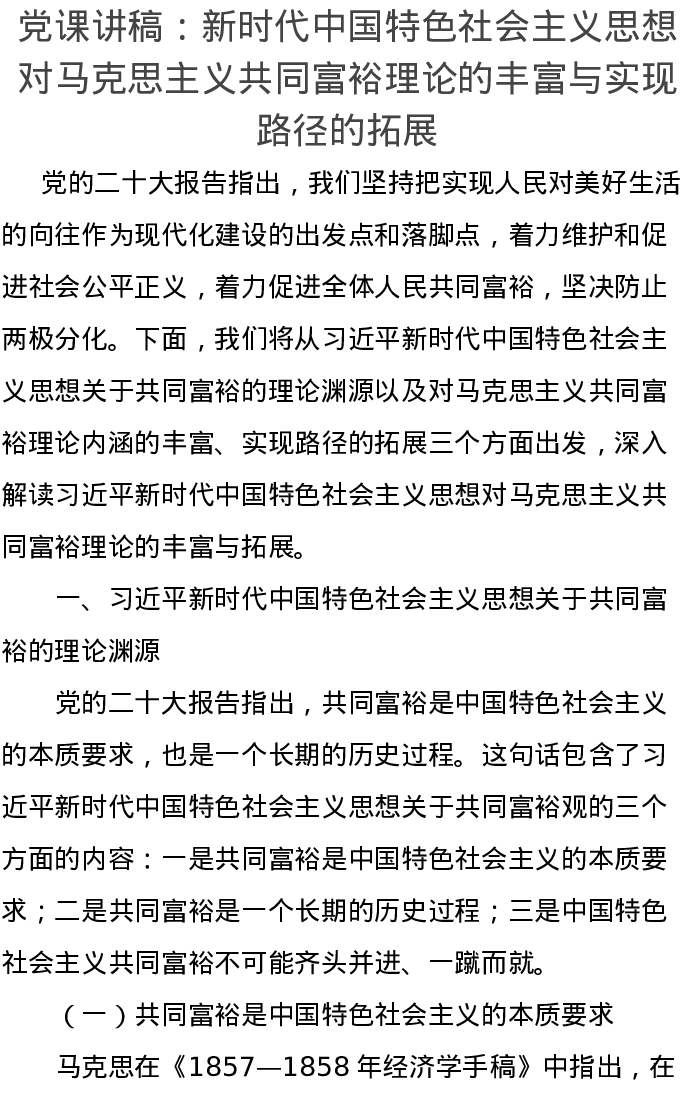 党课讲稿：新时代中国特色社会主义思想对马克思主义共同富裕理论的丰富与实现路径的拓展

党的二十大报告指出，我们坚持把实现人民对美好生活的向往作为现代化建设的出发点和落脚点，着力维护和促进社会公平正义，着力促进全体人民共同富裕，坚决防止两极分化。下面，我们将从习近平新时代中国特色社会主义思想关于共同富裕的理论渊源以及对马克思主义共同富裕理论内涵的丰富、实现路径的拓展三个方面出发，深入解读习近平新时代中国特色社会主义思想对马克思主义共同富裕理论的丰富与拓展。

一、习近平新时代中国特色社会主义思想关于共同富裕的理论渊源

党的二十大报告指出，共同富裕是中国特色社会主义的本质要求，也是一个长期的历史过程。这句话包含了习近平新时代中国特色社会主义思想关于共同富裕观的三个方面的内容：一是共同富裕是中国特色社会主义的本质要求；二是共同富裕是一个长期的历史过程；三是中国特色社会主义共同富裕不可能齐头并进、一蹴而就。

（一）共同富裕是中国特色社会主义的本质要求

马克思在《1857—1858 年经济学手稿》中指出，在